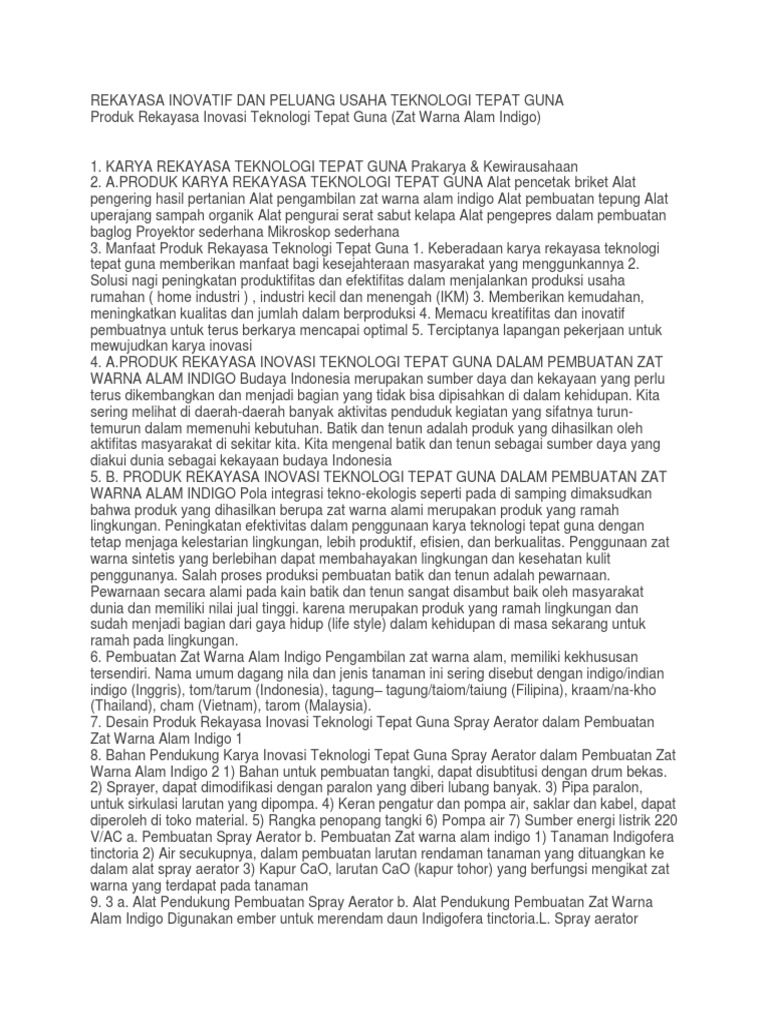 REKAYASA INOVATIF DAN PELUANG USAHA TEKNOLOGI TEPAT GUNA
Produk Rekayasa Inovasi Teknologi Tepat Guna (Zat Warna Alam Indigo)

1. KARYA REKAYASA TEKNOLOGI TEPAT GUNA Prakarya & Kewirausahaan
2. A.PRODUK KARYA REKAYASA TEKNOLOGI TEPAT GUNA Alat pencetak briket Alat pengering hasil pertanian Alat pengambilan zat warna alam indigo Alat pembuatan tepung Alat uperajang sampah organik Alat pengurai serat sabut kelapa Alat pengepres dalam pembuatan baglog Proyektor sederhana Mikroskop sederhana
3. Manfaat Produk Rekayasa Teknologi Tepat Guna 1. Keberadaan karya rekayasa teknologi tepat guna memberikan manfaat bagi kesejahteraan masyarakat yang menggunkannya 2. Solusi nagi peningkatan produktifitas dan efektifitas dalam menjalankan produksi usaha rumahan ( home industri ) , industri kecil dan menengah (IKM) 3. Memberikan kemudahan, meningkatkan kualitas dan jumlah dalam berproduksi 4. Memacu kreatifitas dan inovatif pembuatnya untuk terus berkarya mencapai optimal 5. Terciptanya lapangan pekerjaan untuk mewujudkan karya inovasi
4. A.PRODUK REKAYASA INOVASI TEKNOLOGI TEPAT GUNA DALAM PEMBUATAN ZAT WARNA ALAM INDIGO Budaya Indonesia merupakan sumber daya dan kekayaan yang perlu terus dikembangkan dan menjadi bagian yang tidak bisa dipisahkan di dalam kehidupan. Kita sering melihat di daerah-daerah banyak aktivitas penduduk kegiatan yang sifatnya turun-temurun dalam memenuhi kebutuhan. Batik dan tenun adalah produk yang dihasilkan oleh aktifitas masyarakat di sekitar kita. Kita mengenal batik dan tenun sebagai sumber daya yang diakui dunia sebagai kekayaan budaya Indonesia
5. B. PRODUK REKAYASA INOVASI TEKNOLOGI TEPAT GUNA DALAM PEMBUATAN ZAT WARNA ALAM INDIGO Pola integrasi tekno-ekologis seperti pada di samping dimaksudkan bahwa produk yang dihasilkan berupa zat warna alami merupakan produk yang ramah lingkungan. Peningkatan efektivitas dalam penggunaan karya teknologi tepat guna dengan tetap menjaga kelestarian lingkungan, lebih produktif, efisien, dan berkualitas. Penggunaan zat warna sintetis yang berlebihan dapat membahayakan lingkungan dan kesehatan kulit penggunanya. Salah proses produksi pembuatan batik dan tenun adalah pewarnaan. Pewarnaan secara alami pada kain batik dan tenun sangat disambut baik oleh masyarakat dunia dan memiliki nilai jual tinggi. karena merupakan produk yang ramah lingkungan dan sudah menjadi bagian dari gaya hidup (life style) dalam kehidupan di masa sekarang untuk ramah pada lingkungan.
6. Pembuatan Zat Warna Alam Indigo Pengambilan zat warna alam, memiliki kekhususan tersendiri. Nama umum dagang nila dan jenis tanaman ini sering disebut dengan indigo/indian indigo (Inggris), tom/tarum (Indonesia), tagung– tagung/taiom/taiung (Filipina), kraam/na-kho (Thailand), cham (Vietnam), tarom (Malaysia).
7. Desain Produk Rekayasa Inovasi Teknologi Tepat Guna Spray Aerator dalam Pembuatan Zat Warna Alam Indigo 1
8. Bahan Pendukung Karya Inovasi Teknologi Tepat Guna Spray Aerator dalam Pembuatan Zat Warna Alam Indigo 2 1) Bahan untuk pembuatan tangki, dapat disubtitusi dengan drum bekas. 2) Sprayer, dapat dimodifikasi dengan paralon yang diberi lubang banyak. 3) Pipa paralon, untuk sirkulasi larutan yang dipompa. 4) Keran pengatur dan pompa air, saklar dan kabel, dapat diperoleh di toko material. 5) Rangka penopang tangki 6) Pompa air 7) Sumber energi listrik 220 V/AC a. Pembuatan Spray Aerator b. Pembuatan Zat warna alam indigo 1) Tanaman Indigofera tinctoria 2) Air secukupnya, dalam pembuatan larutan rendaman tanaman yang dituangkan ke dalam alat spray aerator 3) Kapur CaO, larutan CaO (kapur tohor) yang berfungsi mengikat zat warna yang terdapat pada tanaman
9. 3 a. Alat Pendukung Pembuatan Spray Aerator b. Alat Pendukung Pembuatan Zat Warna Alam Indigo Digunakan ember untuk merendam daun Indigofera tinctoria.L. Spray aerator